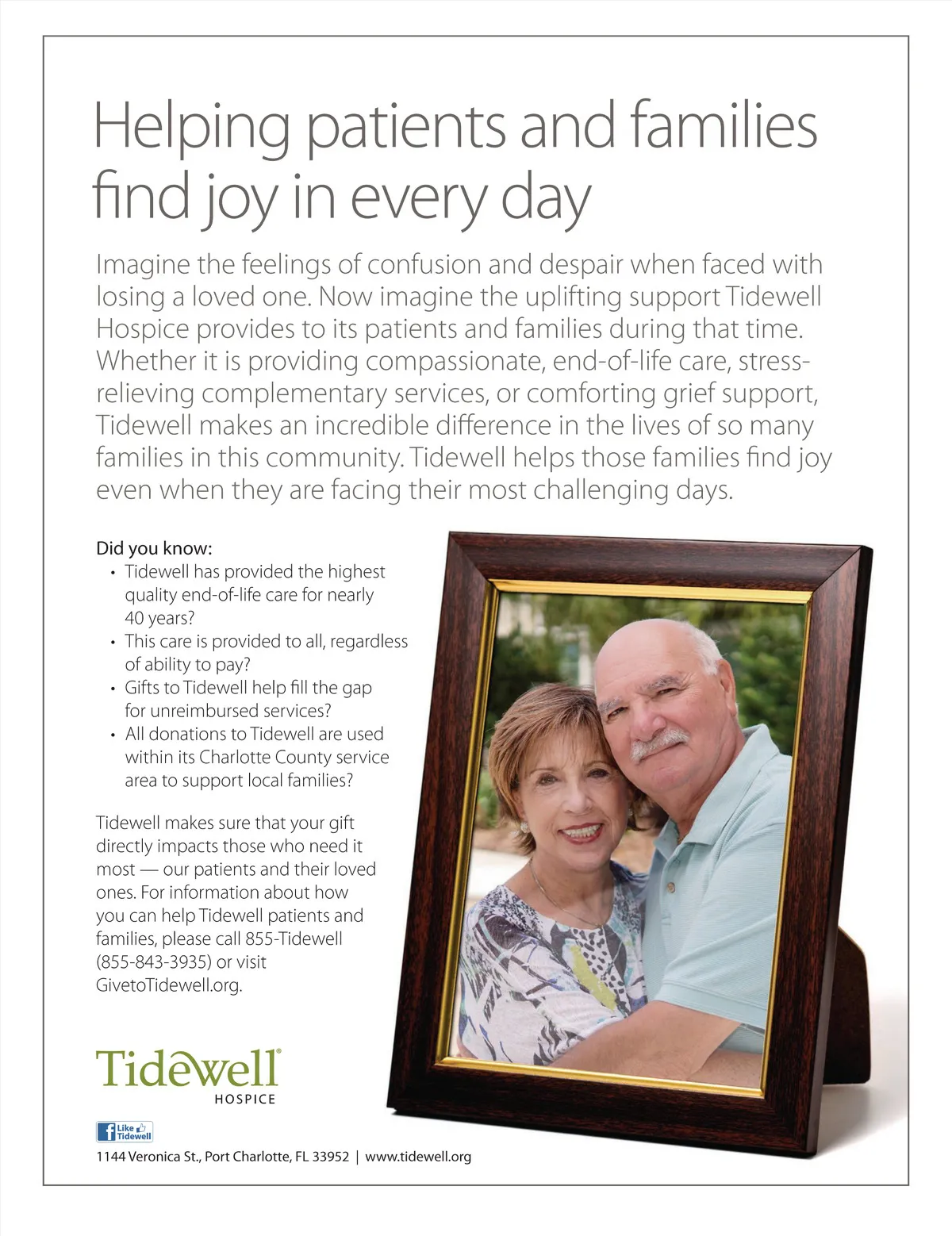 Helping patients and families find joy in every day

Imagine the feelings of confusion and despair when faced with losing a loved one. Now imagine the uplifting support Tidewell Hospice provides to its patients and families during that time. Whether it is providing compassionate, end-of-life care, stress-relieving complementary services, or comforting grief support, Tidewell makes an incredible difference in the lives of so many families in this community. Tidewell helps those families find joy even when they are facing their most challenging days.

Did you know:
• Tidewell has provided the highest quality end-of-life care for nearly 40 years?
• This care is provided to all, regardless of ability to pay?
• Gifts to Tidewell help fill the gap for unreimbursed services?
• All donations to Tidewell are used within its Charlotte County service area to support local families?

Tidewell makes sure that your gift directly impacts those who need it most — our patients and their loved ones. For information about how you can help Tidewell patients and families, please call 855-Tidewell (855-843-3935) or visit GivetoTidewell.org.

Tidewell®
HOSPICE

Like Tidewell

1144 Veronica St., Port Charlotte, FL 33952 | www.tidewell.org